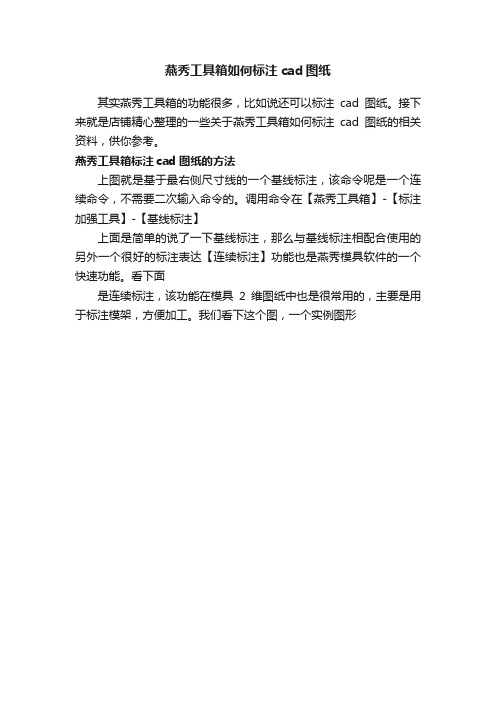 燕秀工具箱如何标注 cad 图纸

其实燕秀工具箱的功能很多，比如说还可以标注 cad 图纸。接下来就是店铺精心整理的一些关于燕秀工具箱如何标注 cad 图纸的相关资料，供你参考。

燕秀工具箱标注 cad 图纸的方法

上图就是基于最右侧尺寸线的一个基线标注，该命令呢是一个连续命令，不需要二次输入命令的。调用命令在【燕秀工具箱】-【标注加强工具】-【基线标注】

上面是简单的说了一下基线标注，那么与基线标注相配合使用的另外一个很好的标注表达【连续标注】功能也是燕秀模具软件的一个快速功能。看下面

是连续标注，该功能在模具 2 维图纸中也是很常用的，主要是用于标注模架，方便加工。我们看下这个图，一个实例图形